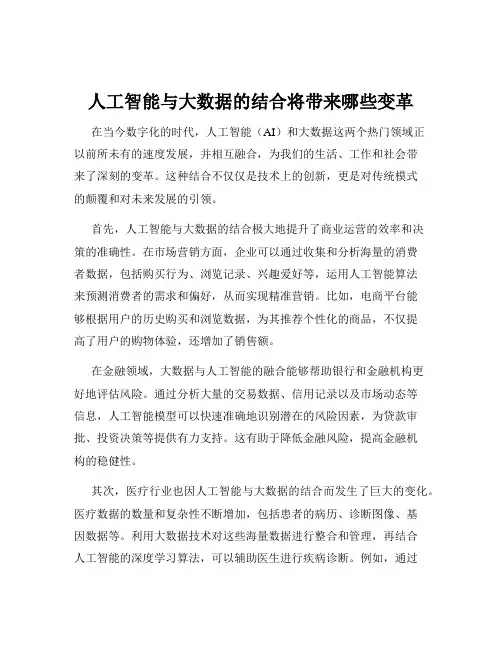 人工智能与大数据的结合将带来哪些变革

在当今数字化的时代，人工智能（AI）和大数据这两个热门领域正以前所未有的速度发展，并相互融合，为我们的生活、工作和社会带来了深刻的变革。这种结合不仅仅是技术上的创新，更是对传统模式的颠覆和对未来发展的引领。

首先，人工智能与大数据的结合极大地提升了商业运营的效率和决策的准确性。在市场营销方面，企业可以通过收集和分析海量的消费者数据，包括购买行为、浏览记录、兴趣爱好等，运用人工智能算法来预测消费者的需求和偏好，从而实现精准营销。比如，电商平台能够根据用户的历史购买和浏览数据，为其推荐个性化的商品，不仅提高了用户的购物体验，还增加了销售额。

在金融领域，大数据与人工智能的融合能够帮助银行和金融机构更好地评估风险。通过分析大量的交易数据、信用记录以及市场动态等信息，人工智能模型可以快速准确地识别潜在的风险因素，为贷款审批、投资决策等提供有力支持。这有助于降低金融风险，提高金融机构的稳健性。

其次，医疗行业也因人工智能与大数据的结合而发生了巨大的变化。医疗数据的数量和复杂性不断增加，包括患者的病历、诊断图像、基因数据等。利用大数据技术对这些海量数据进行整合和管理，再结合人工智能的深度学习算法，可以辅助医生进行疾病诊断。例如，通过